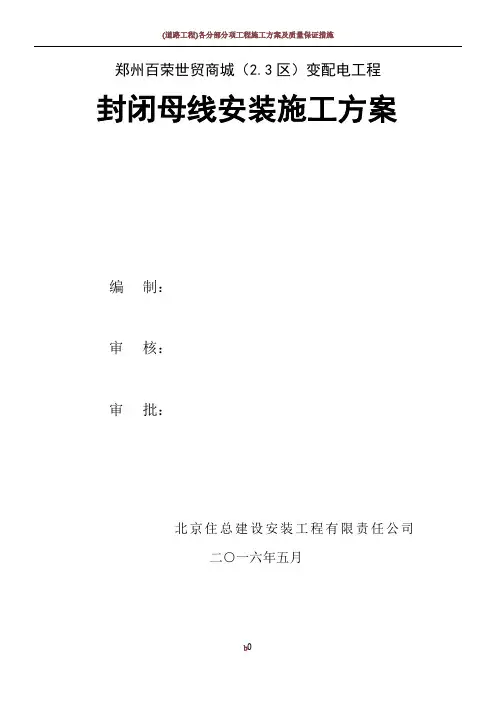 (道路工程)各分部分项工程施工方案及质量保证措施

郑州百荣世贸商城（2.3区）变配电工程

封闭母线安装施工方案

编 制：

审 核：

审 批：

北京住总建设安装工程有限责任公司

二〇一六年五月

b0